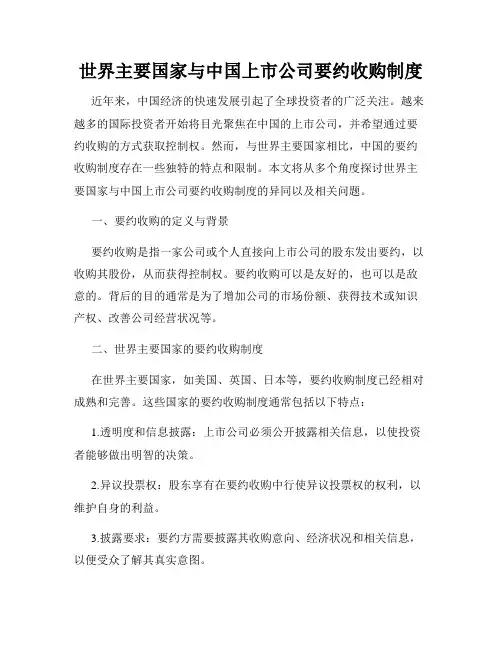 世界主要国家与中国上市公司要约收购制度

近年来，中国经济的快速发展引起了全球投资者的广泛关注。越来越多的国际投资者开始将目光聚焦在中国的上市公司，并希望通过要约收购的方式获取控制权。然而，与世界主要国家相比，中国的要约收购制度存在一些独特的特点和限制。本文将从多个角度探讨世界主要国家与中国上市公司要约收购制度的异同以及相关问题。

一、要约收购的定义与背景

要约收购是指一家公司或个人直接向上市公司的股东发出要约，以收购其股份，从而获得控制权。要约收购可以是友好的，也可以是敌意的。背后的目的通常是为了增加公司的市场份额、获得技术或知识产权、改善公司经营状况等。

二、世界主要国家的要约收购制度

在世界主要国家，如美国、英国、日本等，要约收购制度已经相对成熟和完善。这些国家的要约收购制度通常包括以下特点：

1.透明度和信息披露：上市公司必须公开披露相关信息，以使投资者能够做出明智的决策。

2.异议投票权：股东享有在要约收购中行使异议投票权的权利，以维护自身的利益。

3.披露要求：要约方需要披露其收购意向、经济状况和相关信息，以便受众了解其真实意图。